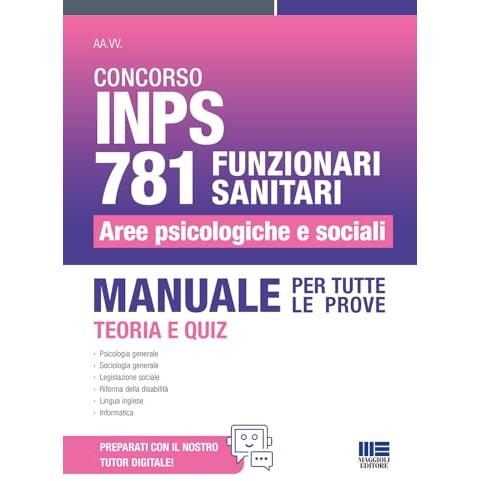 AA.VV.

CONCORSO
INPS
781 FUNZIONARI SANITARI

Aree psicologiche e sociali

MANUALE PER TUTTE LE PROVE

TEORIA E QUIZ

• Psicologia generale
• Sociologia generale
• Legislazione sociale
• Riforma della disabilità
• Lingua inglese
• Informatica

PREPARATI CON IL NOSTRO TUTOR DIGITALE!

MAGGIOLI EDITORE